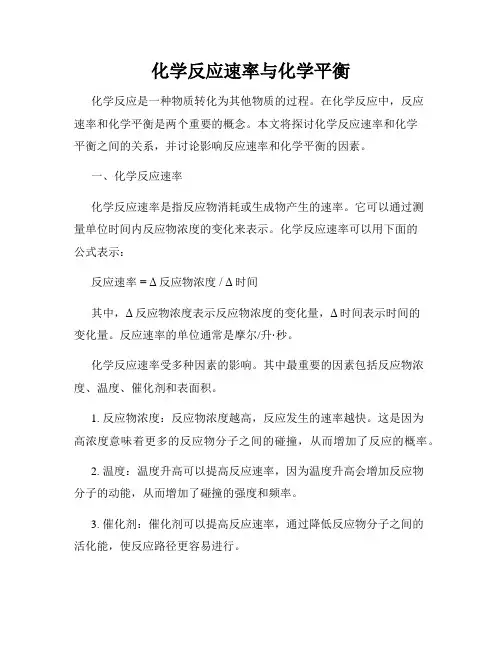 化学反应速率与化学平衡

化学反应是一种物质转化为其他物质的过程。在化学反应中，反应速率和化学平衡是两个重要的概念。本文将探讨化学反应速率和化学平衡之间的关系，并讨论影响反应速率和化学平衡的因素。

一、化学反应速率

化学反应速率是指反应物消耗或生成物产生的速率。它可以通过测量单位时间内反应物浓度的变化来表示。化学反应速率可以用下面的公式表示：

反应速率 = Δ 反应物浓度 / Δ 时间

其中，Δ 反应物浓度表示反应物浓度的变化量，Δ 时间表示时间的变化量。反应速率的单位通常是摩尔/升·秒。

化学反应速率受多种因素的影响。其中最重要的因素包括反应物浓度、温度、催化剂和表面积。

1. 反应物浓度：反应物浓度越高，反应发生的速率越快。这是因为高浓度意味着更多的反应物分子之间的碰撞，从而增加了反应的概率。

2. 温度：温度升高可以提高反应速率，因为温度升高会增加反应物分子的动能，从而增加了碰撞的强度和频率。

3. 催化剂：催化剂可以提高反应速率，通过降低反应物分子之间的活化能，使反应路径更容易进行。